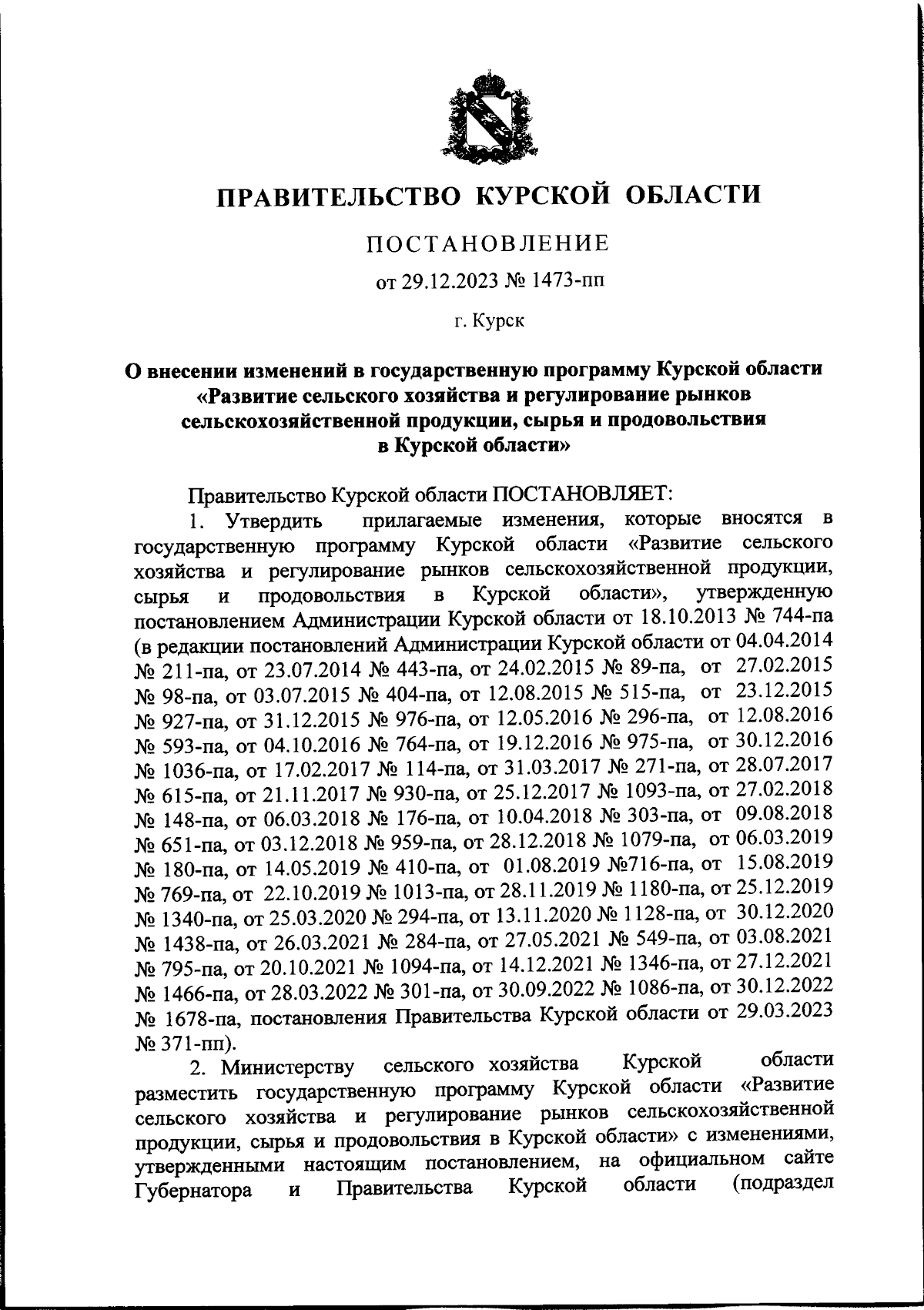 ПРАВИТЕЛЬСТВО КУРСКОЙ ОБЛАСТИ

ПОСТАНОВЛЕНИЕ

от 29.12.2023 № 1473-пп

г. Курск

О внесении изменений в государственную программу Курской области «Развитие сельского хозяйства и регулирование рынков сельскохозяйственной продукции, сырья и продовольствия в Курской области»

Правительство Курской области ПОСТАНОВЛЯЕТ:

1. Утвердить прилагаемые изменения, которые вносятся в государственную программу Курской области «Развитие сельского хозяйства и регулирование рынков сельскохозяйственной продукции, сырья и продовольствия в Курской области», утвержденную постановлением Администрации Курской области от 18.10.2013 № 744-па (в редакции постановлений Администрации Курской области от 04.04.2014 № 211-па, от 23.07.2014 № 443-па, от 24.02.2015 № 89-па, от 27.02.2015 № 98-па, от 03.07.2015 № 404-па, от 12.08.2015 № 515-па, от 23.12.2015 № 927-па, от 31.12.2015 № 976-па, от 12.05.2016 № 296-па, от 12.08.2016 № 593-па, от 04.10.2016 № 764-па, от 19.12.2016 № 975-па, от 30.12.2016 № 1036-па, от 17.02.2017 № 114-па, от 31.03.2017 № 271-па, от 28.07.2017 № 615-па, от 21.11.2017 № 930-па, от 25.12.2017 № 1093-па, от 27.02.2018 № 148-па, от 06.03.2018 № 176-па, от 10.04.2018 № 303-па, от 09.08.2018 № 651-па, от 03.12.2018 № 959-па, от 28.12.2018 № 1079-па, от 06.03.2019 № 180-па, от 14.05.2019 № 410-па, от 01.08.2019 №716-па, от 15.08.2019 № 769-па, от 22.10.2019 № 1013-па, от 28.11.2019 № 1180-па, от 25.12.2019 № 1340-па, от 25.03.2020 № 294-па, от 13.11.2020 № 1128-па, от 30.12.2020 № 1438-па, от 26.03.2021 № 284-па, от 27.05.2021 № 549-па, от 03.08.2021 № 795-па, от 20.10.2021 № 1094-па, от 14.12.2021 № 1346-па, от 27.12.2021 № 1466-па, от 28.03.2022 № 301-па, от 30.09.2022 № 1086-па, от 30.12.2022 № 1678-па, постановления Правительства Курской области от 29.03.2023 № 371-пп).

2. Министерству сельского хозяйства Курской области разместить государственную программу Курской области «Развитие сельского хозяйства и регулирование рынков сельскохозяйственной продукции, сырья и продовольствия в Курской области» с изменениями, утвержденными настоящим постановлением, на официальном сайте Губернатора и Правительства Курской области (подраздел